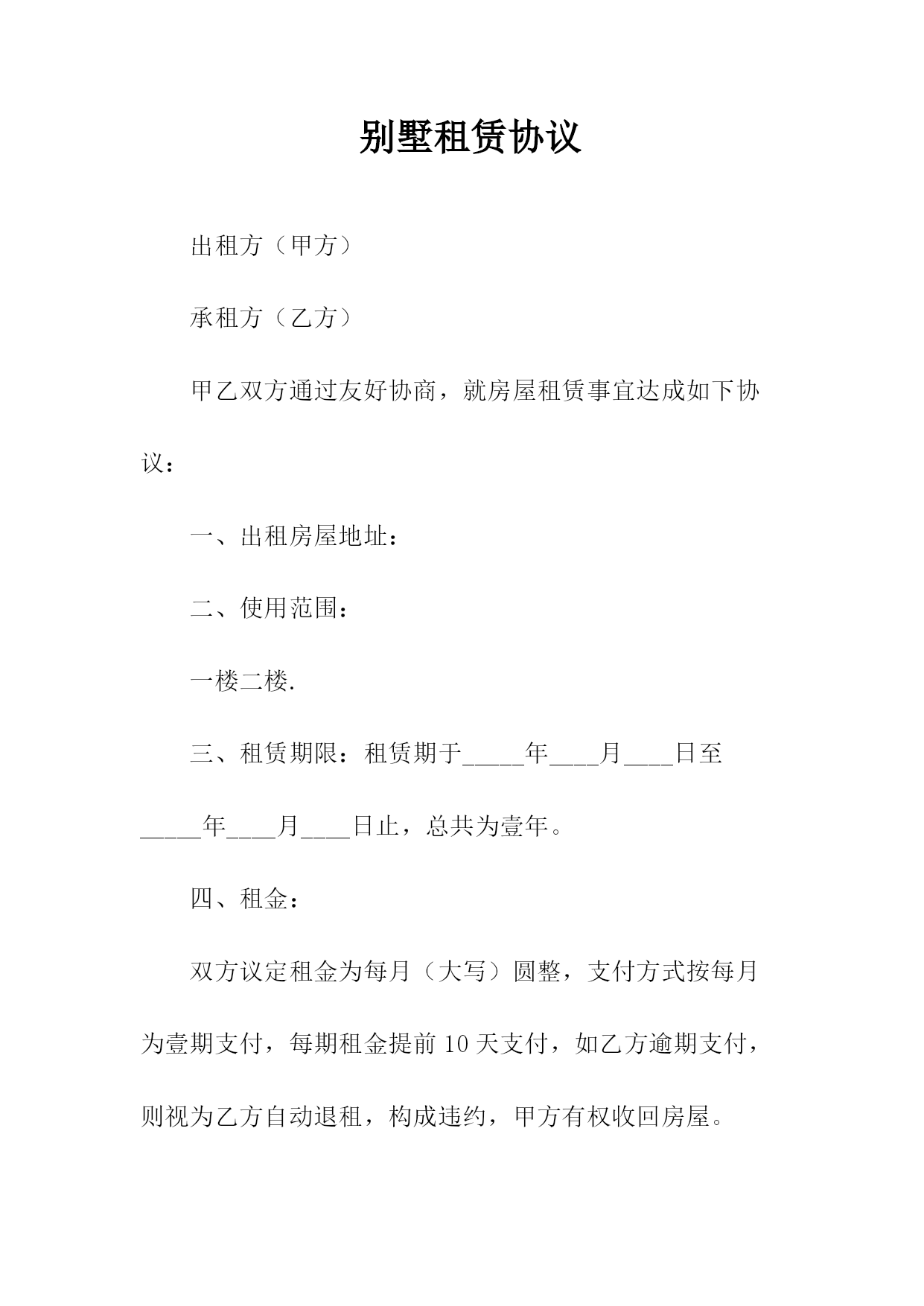 别墅租赁协议

出租方（甲方）

承租方（乙方）

甲乙双方通过友好协商，就房屋租赁事宜达成如下协议：

一、出租房屋地址：

二、使用范围：

一楼二楼.

三、租赁期限：租赁期于_____年____月____日至_____年____月____日止，总共为壹年。

四、租金：

双方议定租金为每月（大写）圆整，支付方式按每月为壹期支付，每期租金提前 10 天支付，如乙方逾期支付，则视为乙方自动退租，构成违约，甲方有权收回房屋。